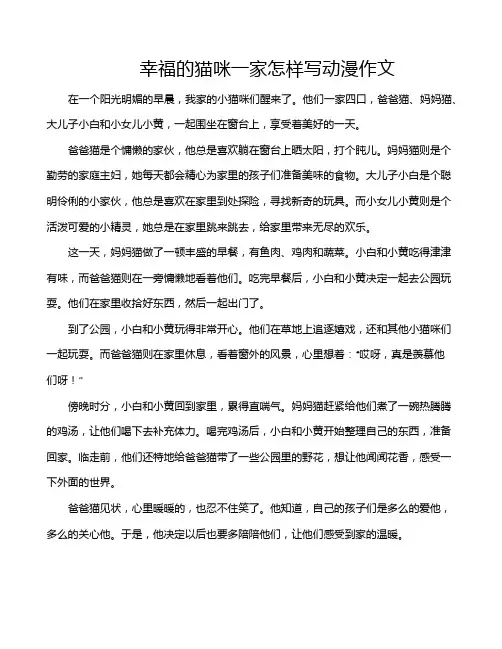 幸福的猫咪一家怎样写动漫作文

在一个阳光明媚的早晨，我家的小猫咪们醒来了。他们一家四口，爸爸猫、妈妈猫、大儿子小白和小女儿小黄，一起围坐在窗台上，享受着美好的一天。

爸爸猫是个慵懒的家伙，他总是喜欢躺在窗台上晒太阳，打个盹儿。妈妈猫则是个勤劳的家庭主妇，她每天都会精心为家里的孩子们准备美味的食物。大儿子小白是个聪明伶俐的小家伙，他总是喜欢在家里到处探险，寻找新奇的玩具。而小女儿小黄则是个活泼可爱的小精灵，她总是在家里跳来跳去，给家里带来无尽的欢乐。

这一天，妈妈猫做了一顿丰盛的早餐，有鱼肉、鸡肉和蔬菜。小白和小黄吃得津津有味，而爸爸猫则在一旁慵懒地看着他们。吃完早餐后，小白和小黄决定一起去公园玩耍。他们在家里收拾好东西，然后一起出门了。

到了公园，小白和小黄玩得非常开心。他们在草地上追逐嬉戏，还和其他小猫咪们一起玩耍。而爸爸猫则在家里休息，看着窗外的风景，心里想着："哎呀，真是羡慕他们呀！"

傍晚时分，小白和小黄回到家里，累得直喘气。妈妈猫赶紧给他们煮了一碗热腾腾的鸡汤，让他们喝下去补充体力。喝完鸡汤后，小白和小黄开始整理自己的东西，准备回家。临走前，他们还特地给爸爸猫带了一些公园里的野花，想让他闻闻花香，感受一下外面的世界。

爸爸猫见状，心里暖暖的，也忍不住笑了。他知道，自己的孩子们是多么的爱他，多么的关心他。于是，他决定以后也要多陪陪他们，让他们感受到家的温暖。